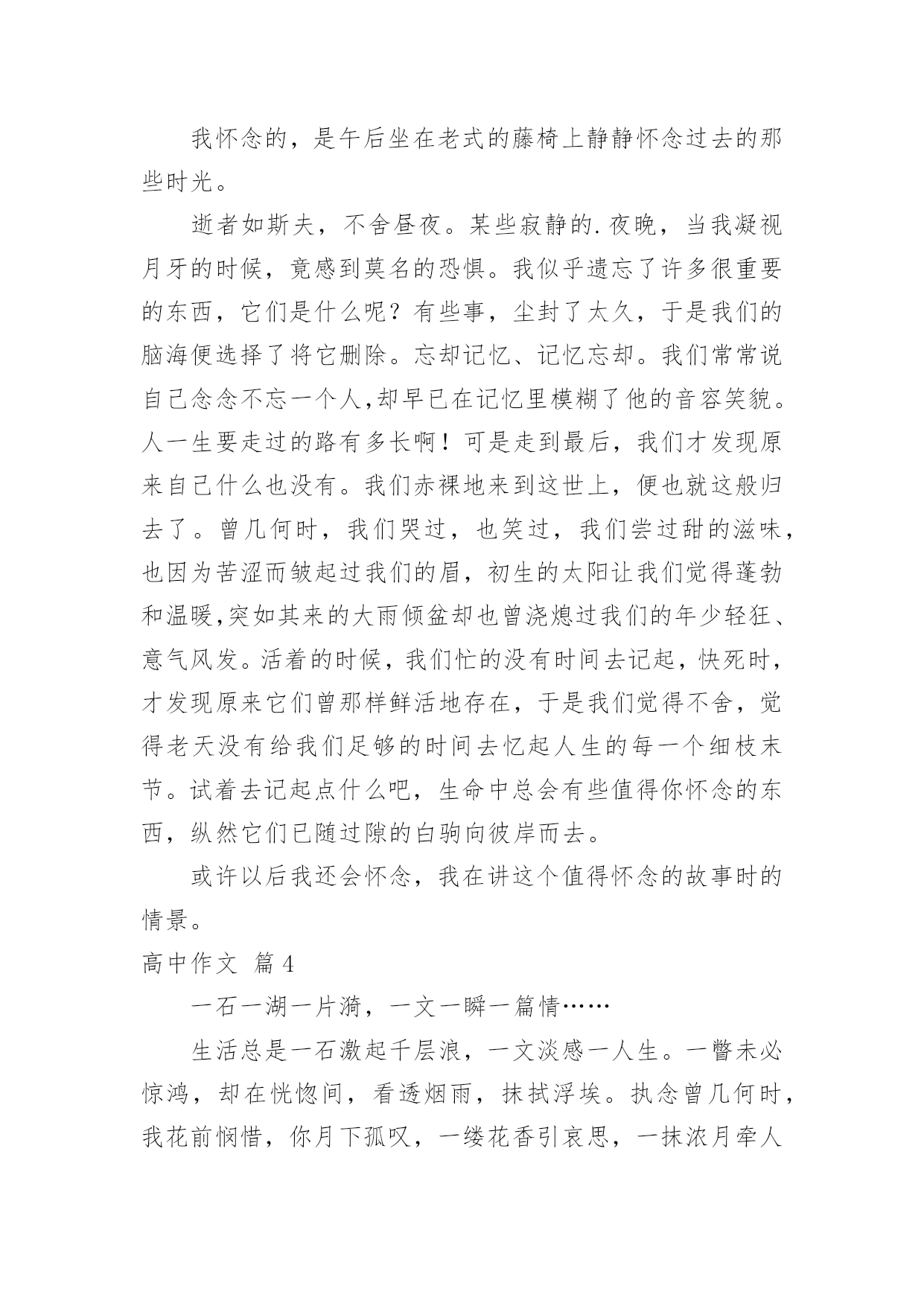 我怀念的，是午后坐在老式的藤椅上静静怀念过去的那些时光。

逝者如斯夫，不舍昼夜。某些寂静的.夜晚，当我凝视月牙的时候，竟感到莫名的恐惧。我似乎遗忘了许多很重要的东西，它们是什么呢？有些事，尘封了太久，于是我们的脑海便选择了将它删除。忘却记忆、记忆忘却。我们常常说自己念念不忘一个人,却早已在记忆里模糊了他的音容笑貌。人一生要走过的路有多长啊！可是走到最后，我们才发现原来自己什么也没有。我们赤裸地来到这世上，便也就这般归去了。曾几何时，我们哭过，也笑过，我们尝过甜的滋味，也因为苦涩而皱起过我们的眉，初生的太阳让我们觉得蓬勃和温暖,突如其来的大雨倾盆却也曾浇熄过我们的年少轻狂、意气风发。活着的时候，我们忙的没有时间去记起，快死时，才发现原来它们曾那样鲜活地存在，于是我们觉得不舍，觉得老天没有给我们足够的时间去忆起人生的每一个细枝末节。试着去记起点什么吧，生命中总会有些值得你怀念的东西，纵然它们已随过隙的白驹向彼岸而去。

或许以后我还会怀念，我在讲这个值得怀念的故事时的情景。

高中作文 篇4

一石一湖一片漪，一文一瞬一篇情……

生活总是一石激起千层浪，一文淡感一人生。一瞥未必惊鸿，却在恍惚间，看透烟雨，抹拭浮埃。执念曾几何时，我花前惘惜，你月下孤叹，一缕花香引哀思，一抹浓月牵人